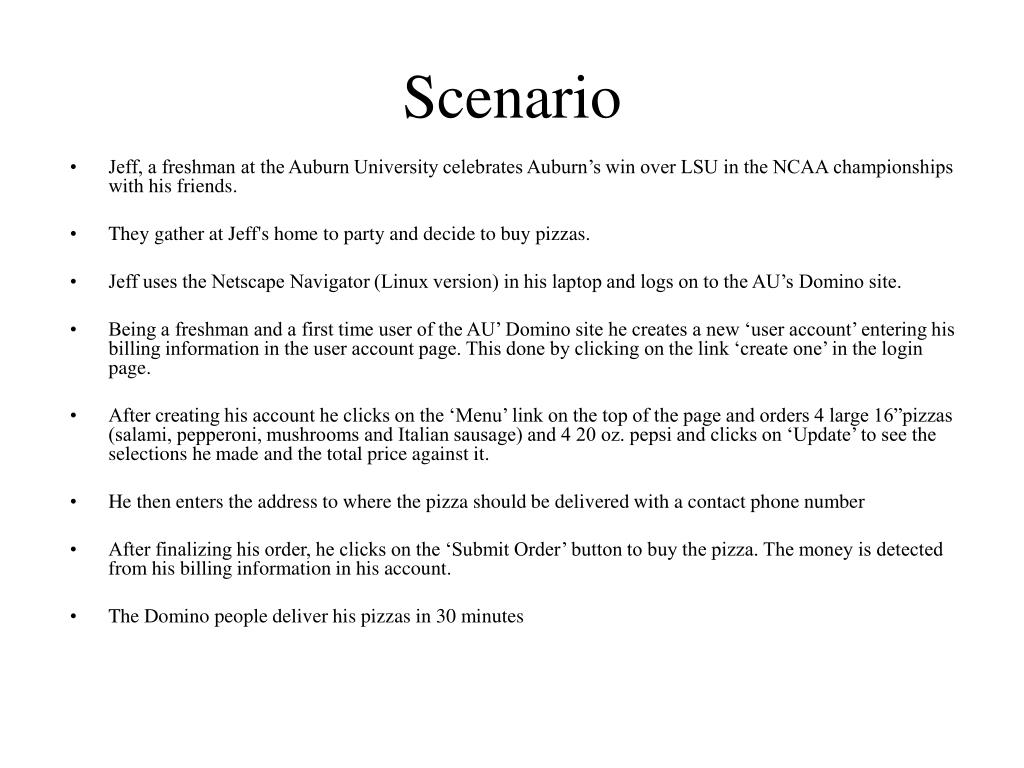 Scenario

• Jeff, a freshman at the Auburn University celebrates Auburn’s win over LSU in the NCAA championships with his friends.

• They gather at Jeff's home to party and decide to buy pizzas.

• Jeff uses the Netscape Navigator (Linux version) in his laptop and logs on to the AU’s Domino site.

• Being a freshman and a first time user of the AU’ Domino site he creates a new ‘user account’ entering his billing information in the user account page. This done by clicking on the link ‘create one’ in the login page.

• After creating his account he clicks on the ‘Menu’ link on the top of the page and orders 4 large 16”pizzas (salami, pepperoni, mushrooms and Italian sausage) and 4 20 oz. pepsi and clicks on ‘Update’ to see the selections he made and the total price against it.

• He then enters the address to where the pizza should be delivered with a contact phone number

• After finalizing his order, he clicks on the ‘Submit Order’ button to buy the pizza. The money is detected from his billing information in his account.

• The Domino people deliver his pizzas in 30 minutes